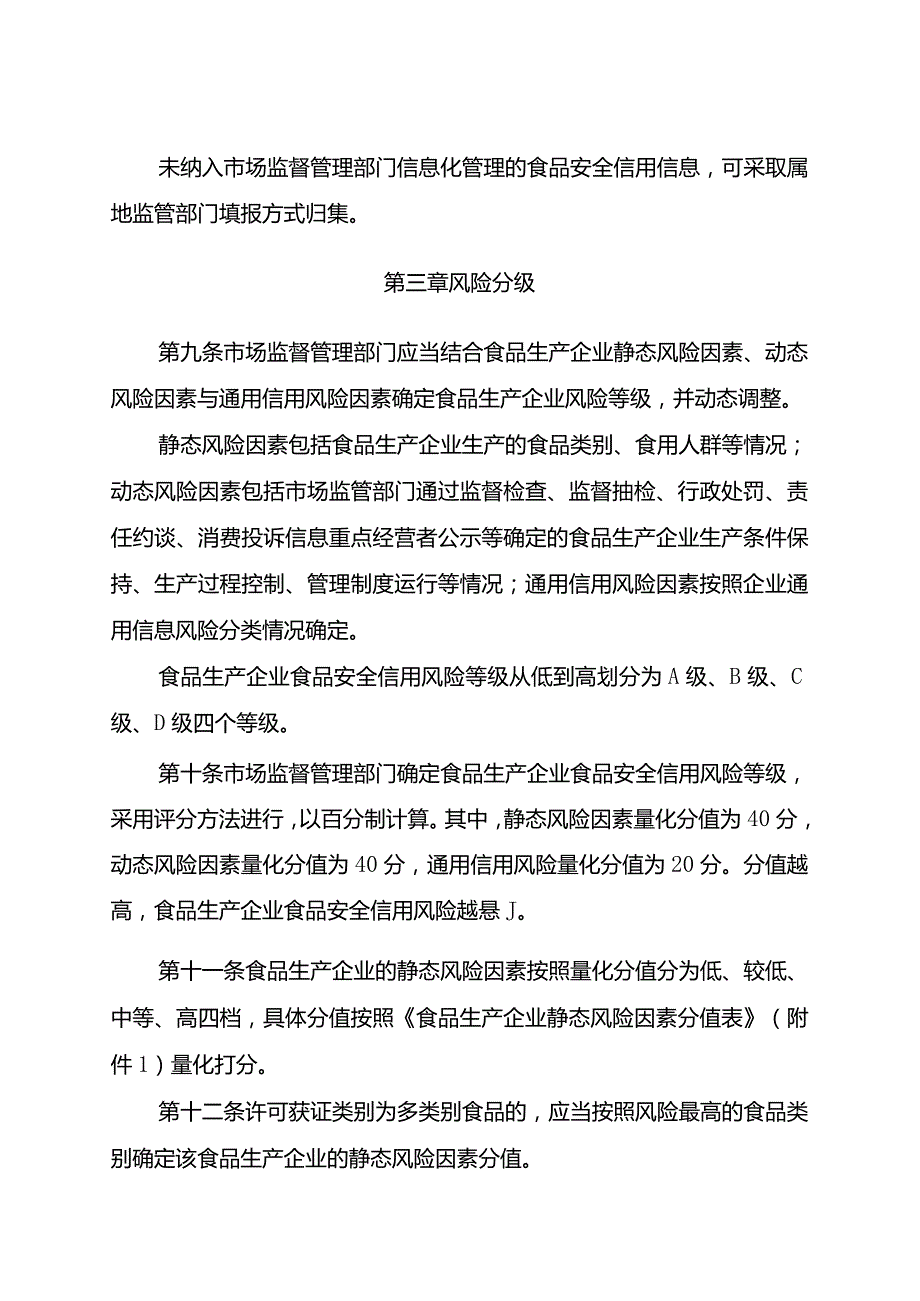 未纳入市场监督管理部门信息化管理的食品安全信用信息，可采取属地监管部门填报方式归集。

第三章风险分级

第九条市场监督管理部门应当结合食品生产企业静态风险因素、动态风险因素与通用信用风险因素确定食品生产企业风险等级，并动态调整。

静态风险因素包括食品生产企业生产的食品类别、食用人群等情况；动态风险因素包括市场监管部门通过监督检查、监督抽检、行政处罚、责任约谈、消费投诉信息重点经营者公示等确定的食品生产企业生产条件保持、生产过程控制、管理制度运行等情况；通用信用风险因素按照企业通用信息风险分类情况确定。

食品生产企业食品安全信用风险等级从低到高划分为A级、B级、C级、D级四个等级。

第十条市场监督管理部门确定食品生产企业食品安全信用风险等级，采用评分方法进行，以百分制计算。其中，静态风险因素量化分值为40分，动态风险因素量化分值为40分，通用信用风险量化分值为20分。分值越高，食品生产企业食品安全信用风险越悬J。

第十一条食品生产企业的静态风险因素按照量化分值分为低、较低、中等、高四档，具体分值按照《食品生产企业静态风险因素分值表》（附件1）量化打分。

第十二条许可获证类别为多类别食品的，应当按照风险最高的食品类别确定该食品生产企业的静态风险因素分值。